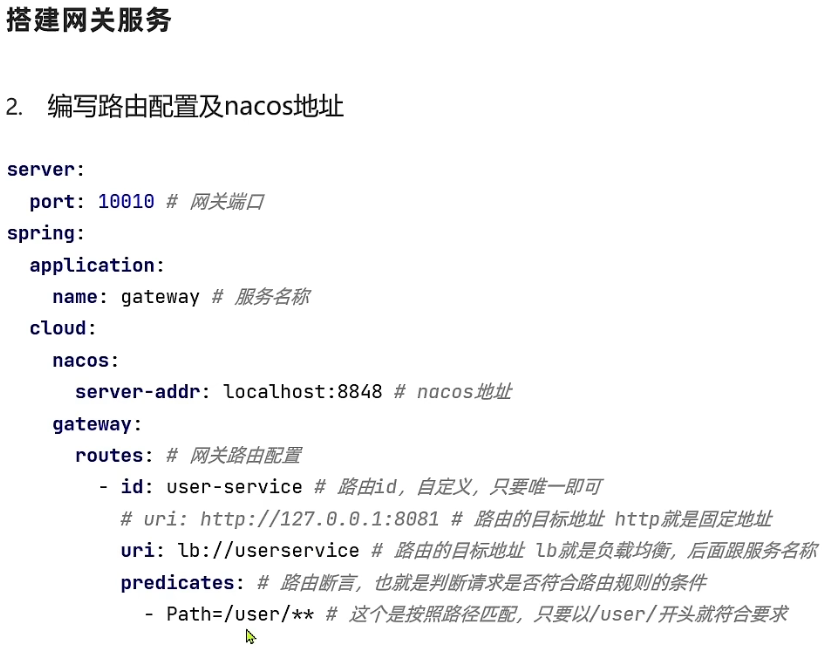 搭建网关服务

2. 编写路由配置及nacos地址

server:
  port: 10010 # 网关端口
spring:
  application:
    name: gateway # 服务名称
  cloud:
    nacos:
      server-addr: localhost:8848 # nacos地址
    gateway:
      routes: # 网关路由配置
        - id: user-service # 路由id，自定义，只要唯一即可
          # uri: http://127.0.0.1:8081 # 路由的目标地址 http就是固定地址
          uri: lb://userservice # 路由的目标地址 lb就是负载均衡，后面跟服务名称
          predicates: # 路由断言，也就是判断请求是否符合路由规则的条件
            - Path=/user/** # 这个是按照路径匹配，只要以/user/开头就符合要求